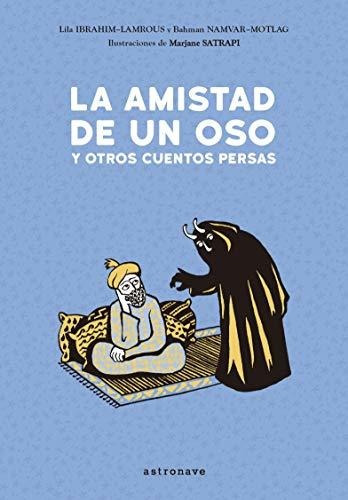 Lila IBRAHIM-LAMROUS y Bahman NAMVAR-MOTLAG
Ilustraciones de Marjane SATRAPI

LA AMISTAD DE UN OSO
Y OTROS CUENTOS PERSAS

astronave